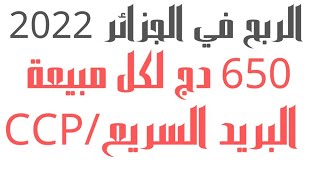 الربح في الجزائر 2022
650 دج لكل مبيعة
البريد السريع /CCP